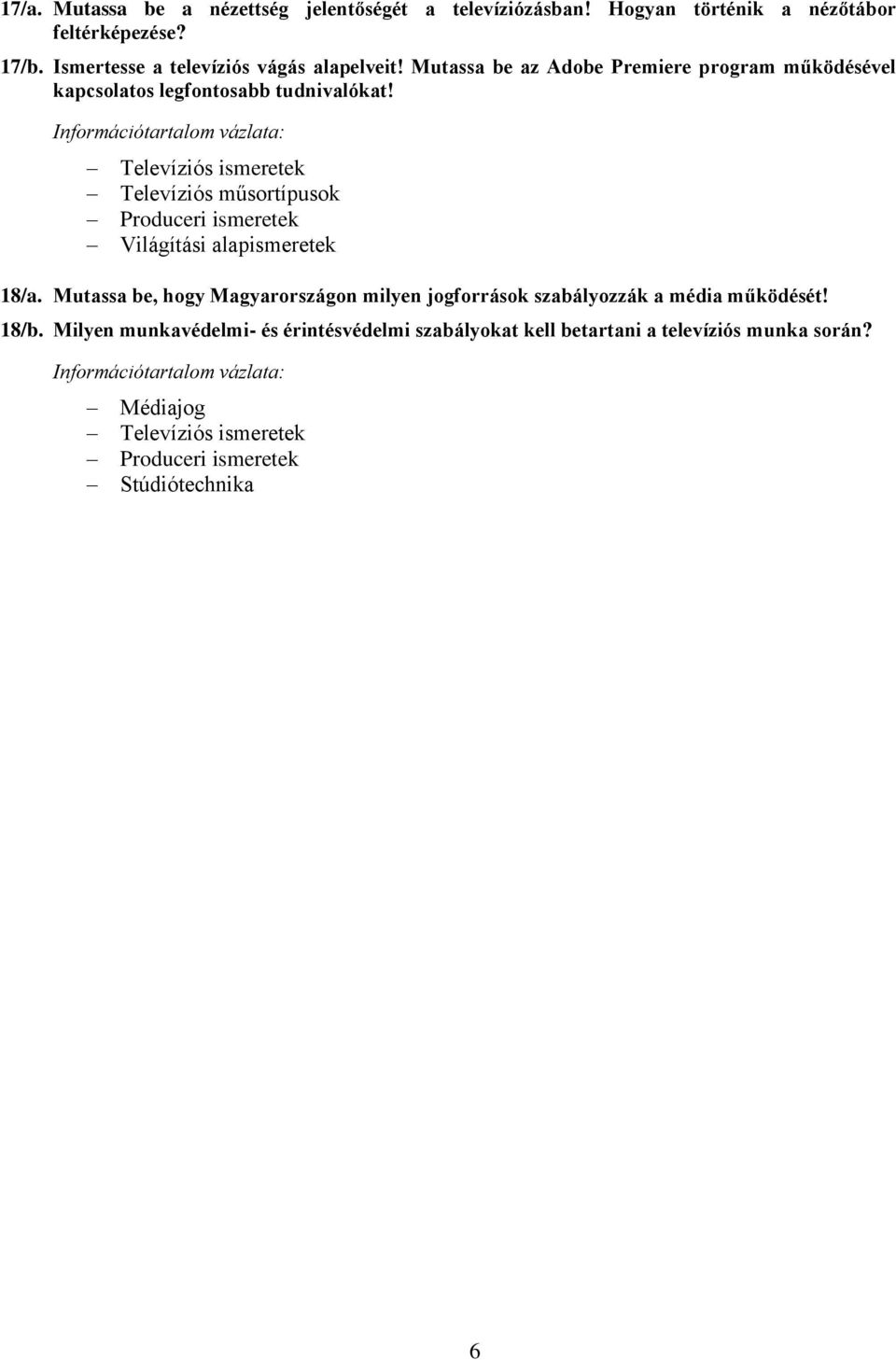 17/a. Mutassa be a nézettség jelentőségét a televíziózásban! Hogyan történik a nézőtábor feltérképezése?

17/b. Ismertesse a televíziós vágás alapelveit! Mutassa be az Adobe Premiere program működésével kapcsolatos legfontosabb tudnivalókat!

Információtartalom vázlata:

– Televíziós ismeretek
– Televíziós műsortípusok
– Produceri ismeretek
– Világítási alapismeretek

18/a. Mutassa be, hogy Magyarországon milyen jogforrások szabályozzák a média működését!

18/b. Milyen munkavédelmi- és érintésvédelmi szabályokat kell betartani a televíziós munka során?

Információtartalom vázlata:

– Médiajog
– Televíziós ismeretek
– Produceri ismeretek
– Stúdiótechnika

6